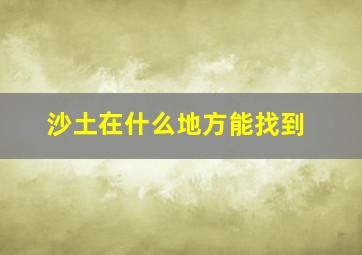 沙土在什么地方能找到